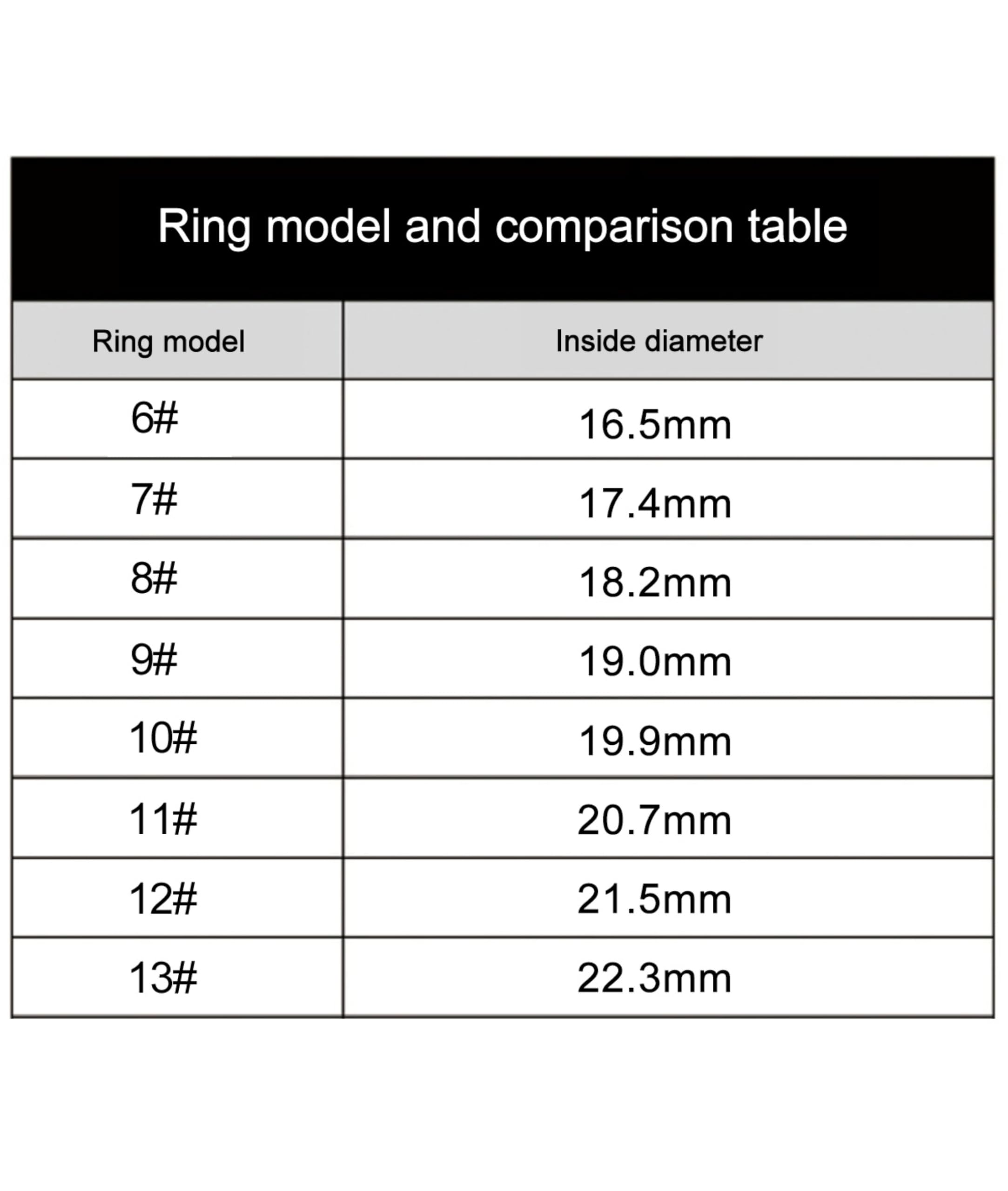 Ring model and comparison table

| Ring model | Inside diameter |
|---|---|
| 6# | 16.5mm |
| 7# | 17.4mm |
| 8# | 18.2mm |
| 9# | 19.0mm |
| 10# | 19.9mm |
| 11# | 20.7mm |
| 12# | 21.5mm |
| 13# | 22.3mm |